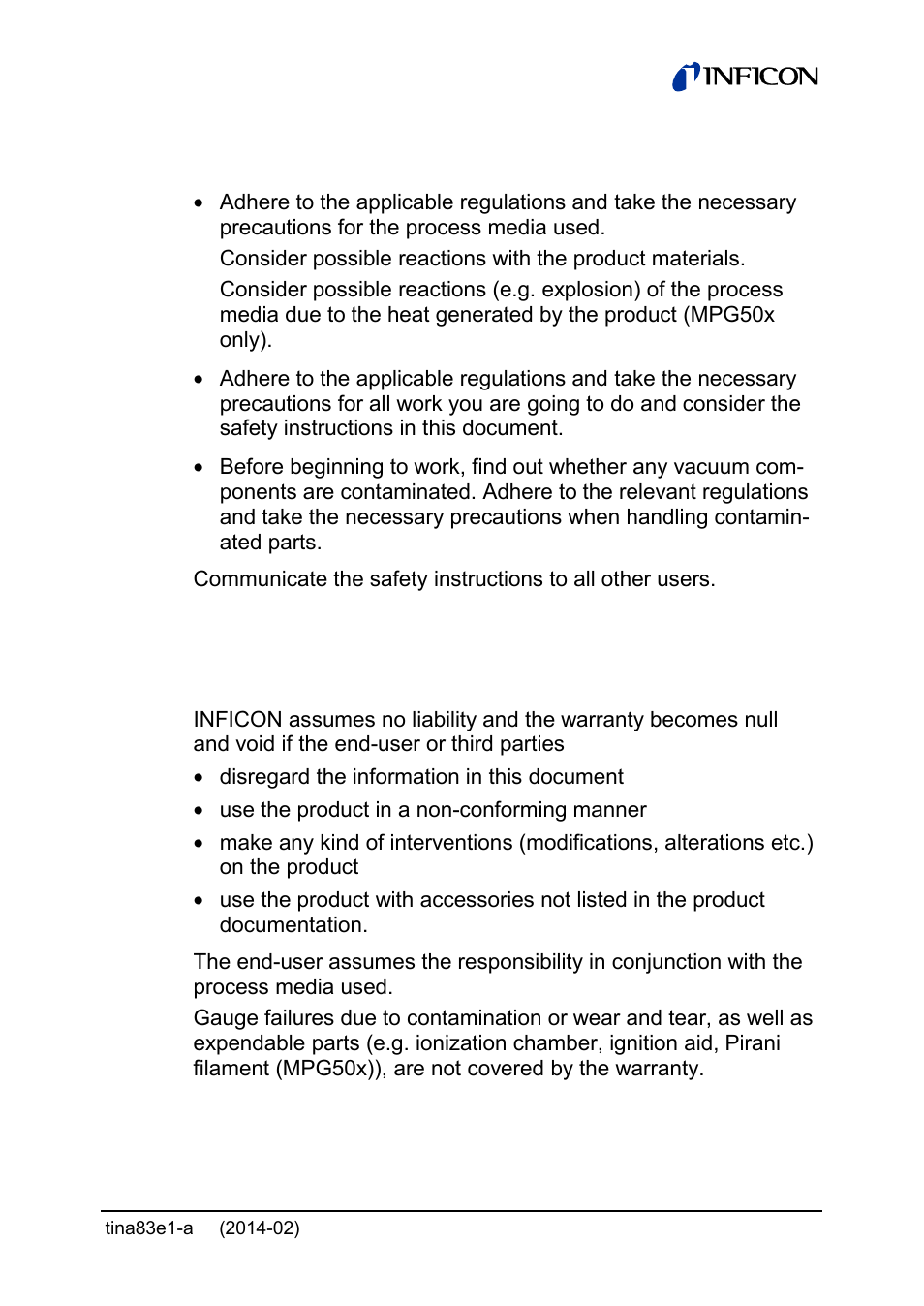 INFICON

• Adhere to the applicable regulations and take the necessary precautions for the process media used.

Consider possible reactions with the product materials.

Consider possible reactions (e.g. explosion) of the process media due to the heat generated by the product (MPG50x only).

• Adhere to the applicable regulations and take the necessary precautions for all work you are going to do and consider the safety instructions in this document.

• Before beginning to work, find out whether any vacuum components are contaminated. Adhere to the relevant regulations and take the necessary precautions when handling contaminated parts.

Communicate the safety instructions to all other users.

INFICON assumes no liability and the warranty becomes null and void if the end-user or third parties

• disregard the information in this document

• use the product in a non-conforming manner

• make any kind of interventions (modifications, alterations etc.) on the product

• use the product with accessories not listed in the product documentation.

The end-user assumes the responsibility in conjunction with the process media used.

Gauge failures due to contamination or wear and tear, as well as expendable parts (e.g. ionization chamber, ignition aid, Pirani filament (MPG50x)), are not covered by the warranty.

tina83e1-a (2014-02)